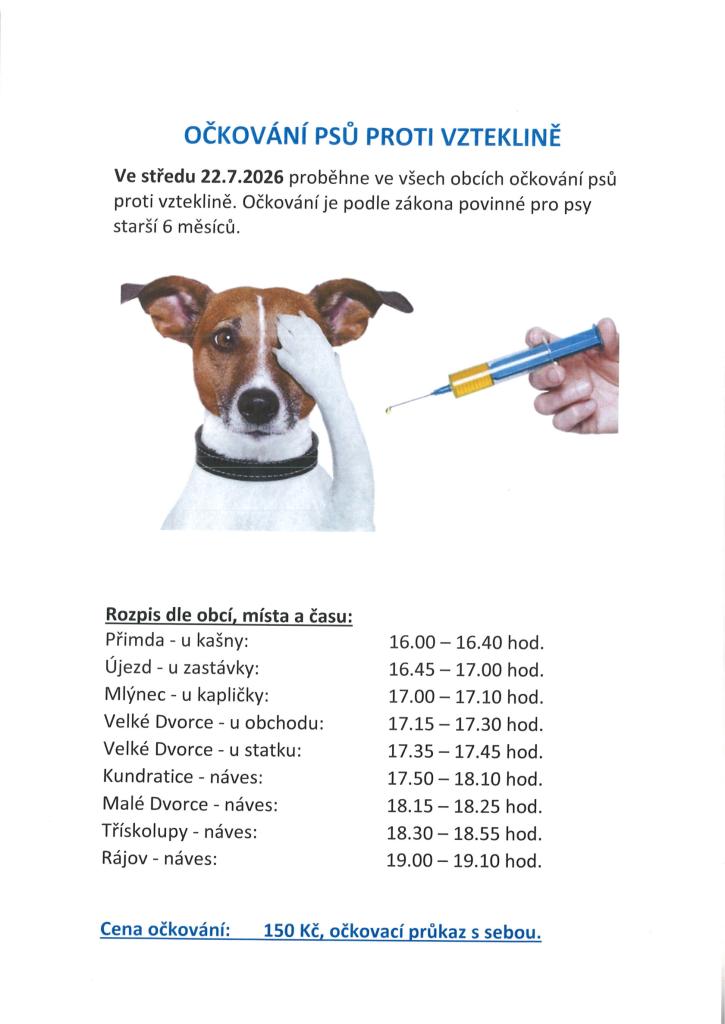 OČKOVÁNÍ PSŮ PROTI VZTEKLINĚ

Ve středu 22.7.2026 proběhne ve všech obcích očkování psů proti vzteklině. Očkování je podle zákona povinné pro psy starší 6 měsíců.

Rozpis dle obcí, místa a času:

| | |
|---|---|
| Přimda - u kašny: | 16.00 – 16.40 hod. |
| Újezd - u zastávky: | 16.45 – 17.00 hod. |
| Mlýnec - u kapličky: | 17.00 – 17.10 hod. |
| Velké Dvorce - u obchodu: | 17.15 – 17.30 hod. |
| Velké Dvorce - u statku: | 17.35 – 17.45 hod. |
| Kundratice - náves: | 17.50 – 18.10 hod. |
| Malé Dvorce - náves: | 18.15 – 18.25 hod. |
| Třískolupy - náves: | 18.30 – 18.55 hod. |
| Rájov - náves: | 19.00 – 19.10 hod. |

Cena očkování: 150 Kč, očkovací průkaz s sebou.